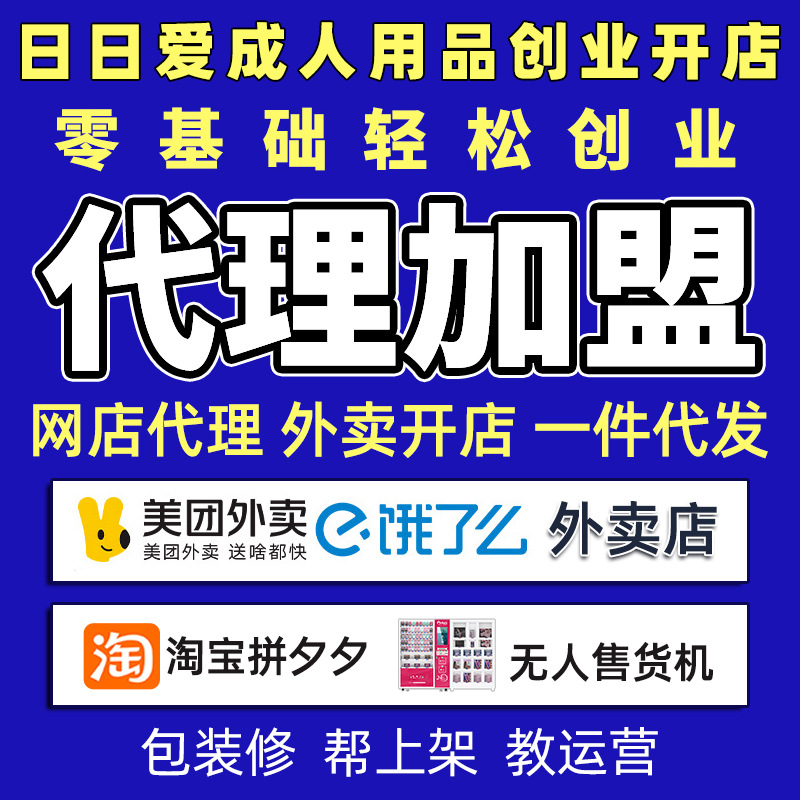 日日爱成人用品创业开店
零基础轻松创业
代理加盟
网店代理 外卖开店 一件代发
美团外卖
美团外卖 送啥都快
饿了么 外卖店
淘
淘宝拼夕夕 无人售货机
包装修 帮上架 教运营